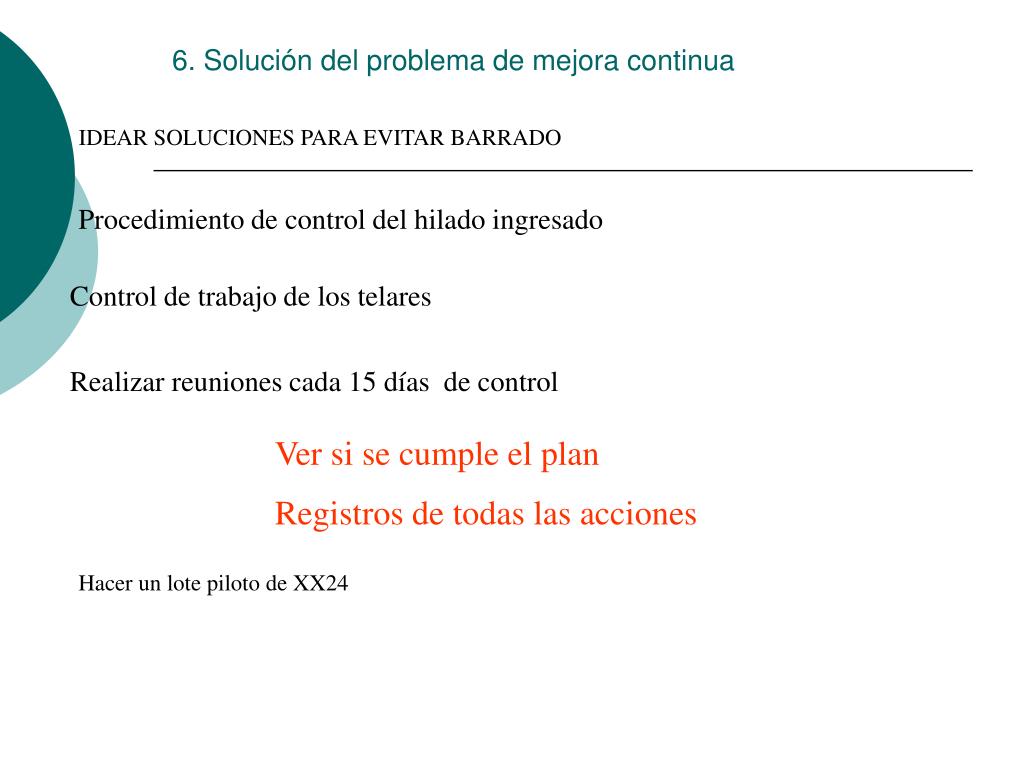 6. Solución del problema de mejora continua

IDEAR SOLUCIONES PARA EVITAR BARRADO

Procedimiento de control del hilado ingresado

Control de trabajo de los telares

Realizar reuniones cada 15 días de control

Ver si se cumple el plan

Registros de todas las acciones

Hacer un lote piloto de XX24